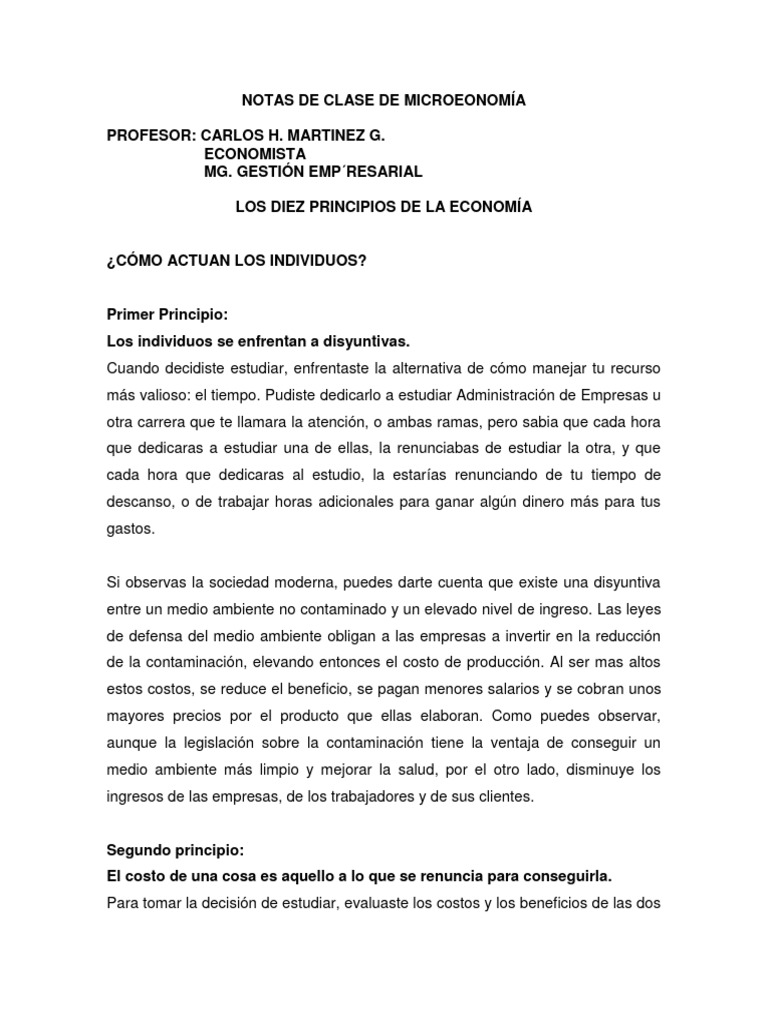 NOTAS DE CLASE DE MICROEONOMÍA

PROFESOR: CARLOS H. MARTINEZ G.
ECONOMISTA
MG. GESTIÓN EMP´RESARIAL

LOS DIEZ PRINCIPIOS DE LA ECONOMÍA

¿CÓMO ACTUAN LOS INDIVIDUOS?

Primer Principio:
Los individuos se enfrentan a disyuntivas.
Cuando decidiste estudiar, enfrentaste la alternativa de cómo manejar tu recurso más valioso: el tiempo. Pudiste dedicarlo a estudiar Administración de Empresas u otra carrera que te llamara la atención, o ambas ramas, pero sabia que cada hora que dedicaras a estudiar una de ellas, la renunciabas de estudiar la otra, y que cada hora que dedicaras al estudio, la estarías renunciando de tu tiempo de descanso, o de trabajar horas adicionales para ganar algún dinero más para tus gastos.

Si observas la sociedad moderna, puedes darte cuenta que existe una disyuntiva entre un medio ambiente no contaminado y un elevado nivel de ingreso. Las leyes de defensa del medio ambiente obligan a las empresas a invertir en la reducción de la contaminación, elevando entonces el costo de producción. Al ser mas altos estos costos, se reduce el beneficio, se pagan menores salarios y se cobran unos mayores precios por el producto que ellas elaboran. Como puedes observar, aunque la legislación sobre la contaminación tiene la ventaja de conseguir un medio ambiente más limpio y mejorar la salud, por el otro lado, disminuye los ingresos de las empresas, de los trabajadores y de sus clientes.

Segundo principio:
El costo de una cosa es aquello a lo que se renuncia para conseguirla.
Para tomar la decisión de estudiar, evaluaste los costos y los beneficios de las dos